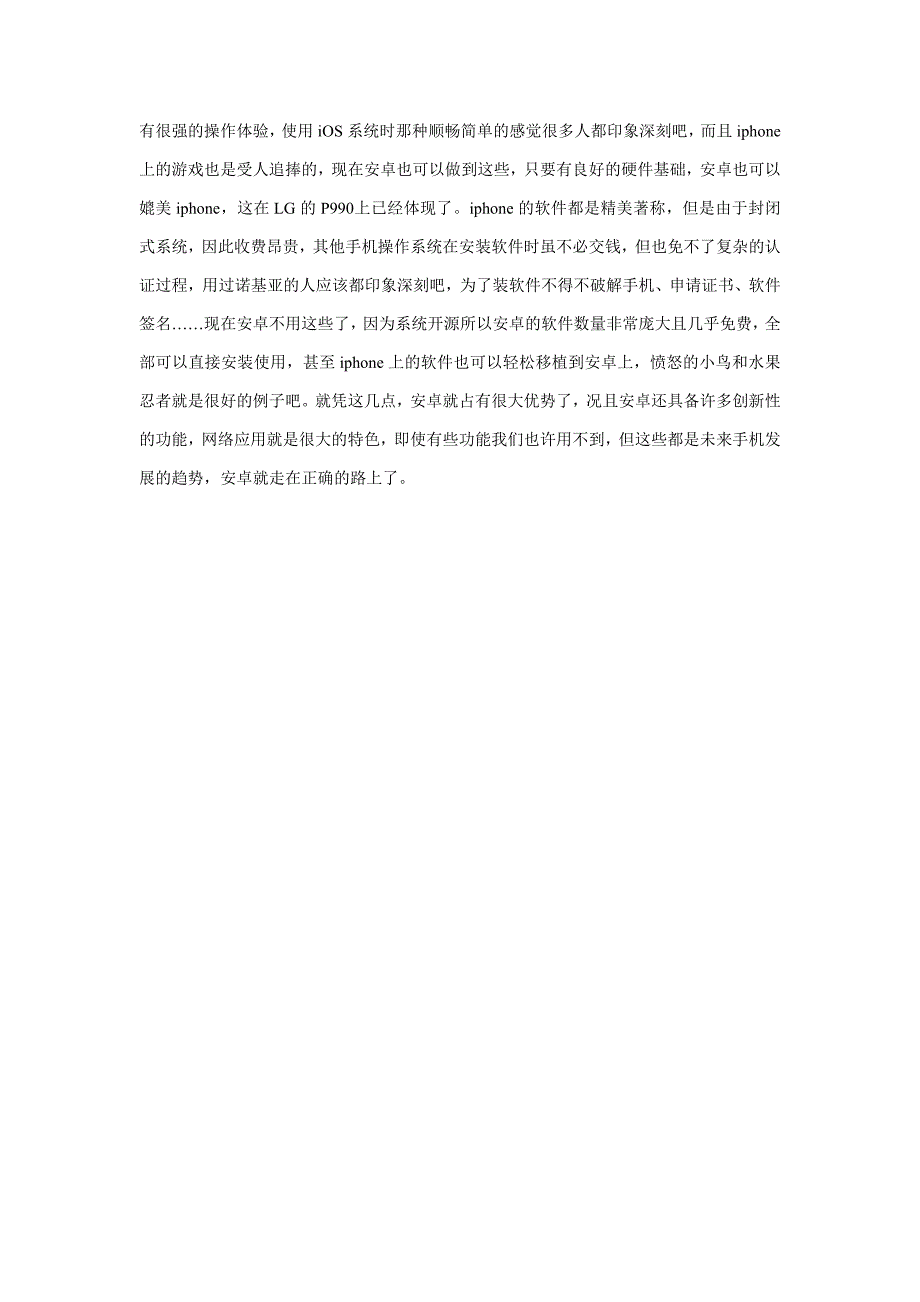 有很强的操作体验，使用 iOS 系统时那种顺畅简单的感觉很多人都印象深刻吧，而且 iphone 上的游戏也是受人追捧的，现在安卓也可以做到这些，只要有良好的硬件基础，安卓也可以媲美 iphone，这在 LG 的 P990上已经体现了。iphone 的软件都是精美著称，但是由于封闭式系统，因此收费昂贵，其他手机操作系统在安装软件时虽不必交钱，但也免不了复杂的认证过程，用过诺基亚的人应该都印象深刻吧，为了装软件不得不破解手机、申请证书、软件签名……现在安卓不用这些了，因为系统开源所以安卓的软件数量非常庞大且几乎免费，全部可以直接安装使用，甚至 iphone 上的软件也可以轻松移植到安卓上，愤怒的小鸟和水果忍者就是很好的例子吧。就凭这几点，安卓就占有很大优势了，况且安卓还具备许多创新性的功能，网络应用就是很大的特色，即使有些功能我们也许用不到，但这些都是未来手机发展的趋势，安卓就走在正确的路上了。